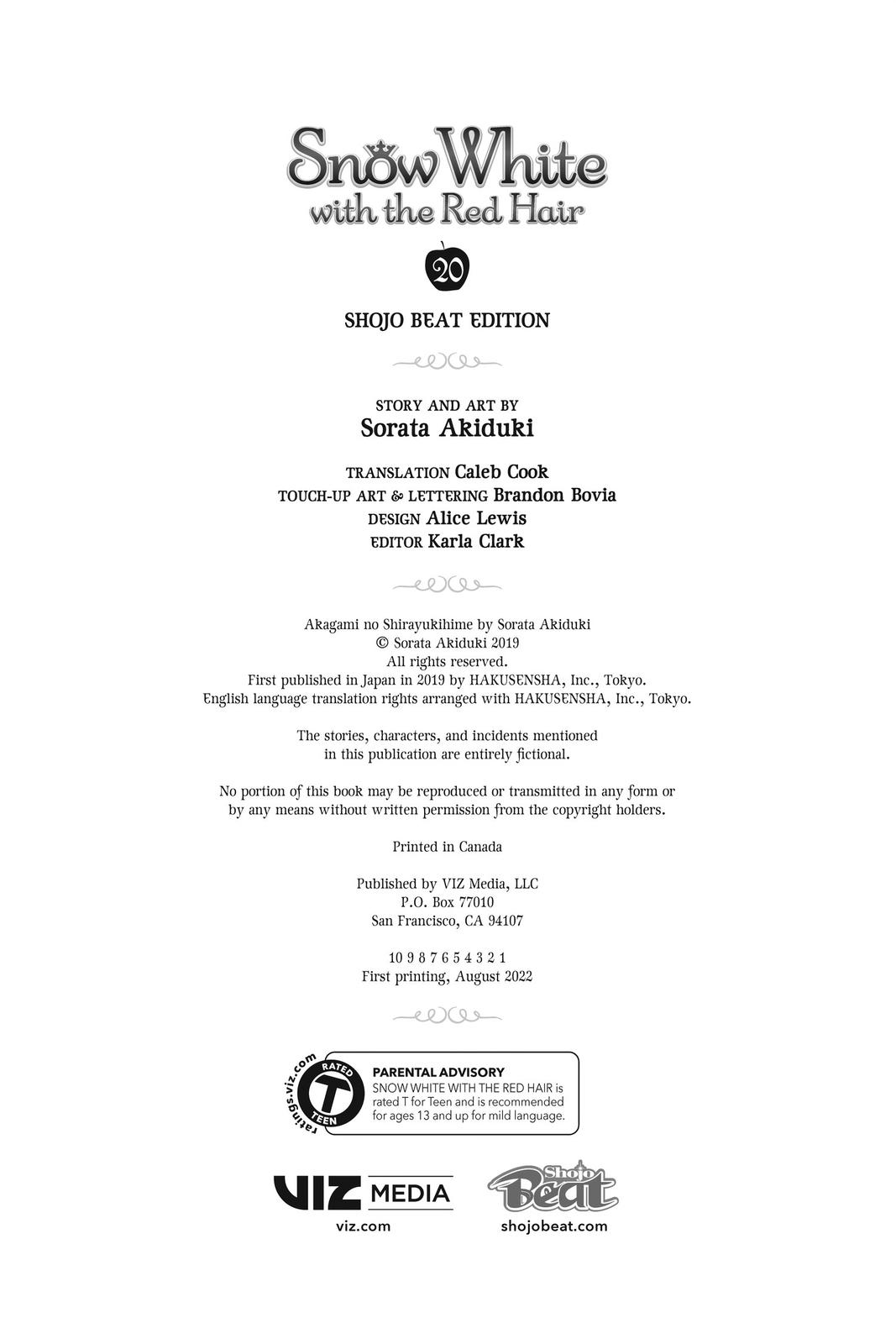 Snow White
with the Red Hair

20

SHOJO BEAT EDITION

STORY AND ART BY
Sorata Akiduki

TRANSLATION Caleb Cook
TOUCH-UP ART & LETTERING Brandon Bovia
DESIGN Alice Lewis
EDITOR Karla Clark

Akagami no Shirayukihime by Sorata Akiduki
© Sorata Akiduki 2019
All rights reserved.
First published in Japan in 2019 by HAKUSENSHA, Inc., Tokyo.
English language translation rights arranged with HAKUSENSHA, Inc., Tokyo.

The stories, characters, and incidents mentioned in this publication are entirely fictional.

No portion of this book may be reproduced or transmitted in any form or by any means without written permission from the copyright holders.

Printed in Canada

Published by VIZ Media, LLC
P.O. Box 77010
San Francisco, CA 94107

10 9 8 7 6 5 4 3 2 1
First printing, August 2022

ratings.viz.com
RATED
T
TEEN

PARENTAL ADVISORY
SNOW WHITE WITH THE RED HAIR is rated T for Teen and is recommended for ages 13 and up for mild language.

VIZ MEDIA
viz.com

Shojo Beat
shojobeat.com